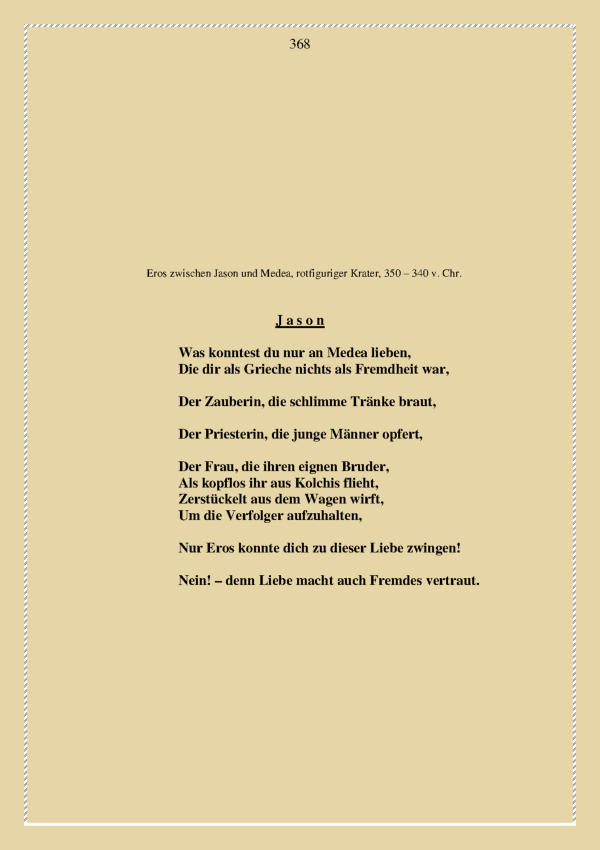 368

Eros zwischen Jason und Medea, rotfiguriger Krater, 350 – 340 v. Chr.

J a s o n

Was konntest du nur an Medea lieben,
Die dir als Grieche nichts als Fremdheit war,

Der Zauberin, die schlimme Tränke braut,

Der Priesterin, die junge Männer opfert,

Der Frau, die ihren eignen Bruder,
Als kopflos ihr aus Kolchis flieht,
Zerstückelt aus dem Wagen wirft,
Um die Verfolger aufzuhalten,

Nur Eros konnte dich zu dieser Liebe zwingen!

Nein! – denn Liebe macht auch Fremdes vertraut.